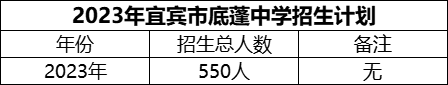 2023年宜宾市底蓬中学招生计划

| 年份 | 招生总人数 | 备注 |
|---|---|---|
| 2023年 | 550人 | 无 |